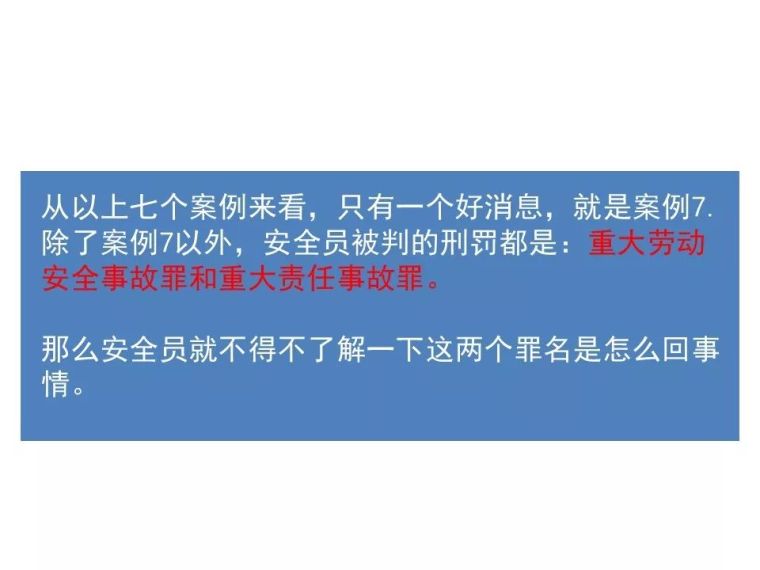 从以上七个案例来看，只有一个好消息，就是案例7. 除了案例7以外，安全员被判的刑罚都是：重大劳动安全事故罪和重大责任事故罪。

那么安全员就不得不了解一下这两个罪名是怎么回事情。